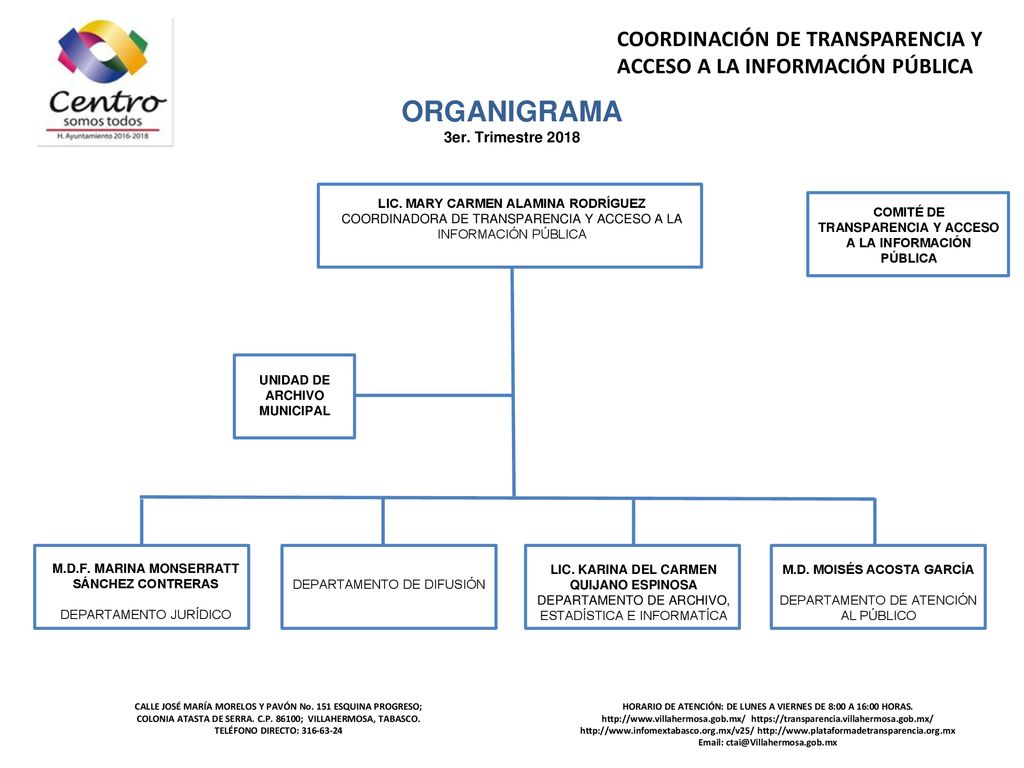 Centro
somos todos
H. Ayuntamiento 2016-2018

COORDINACIÓN DE TRANSPARENCIA Y ACCESO A LA INFORMACIÓN PÚBLICA

ORGANIGRAMA
3er. Trimestre 2018

LIC. MARY CARMEN ALAMINA RODRÍGUEZ
COORDINADORA DE TRANSPARENCIA Y ACCESO A LA INFORMACIÓN PÚBLICA

COMITÉ DE TRANSPARENCIA Y ACCESO A LA INFORMACIÓN PÚBLICA

UNIDAD DE ARCHIVO MUNICIPAL

M.D.F. MARINA MONSERRATT SÁNCHEZ CONTRERAS
DEPARTAMENTO JURÍDICO

DEPARTAMENTO DE DIFUSIÓN

LIC. KARINA DEL CARMEN QUIJANO ESPINOSA
DEPARTAMENTO DE ARCHIVO, ESTADÍSTICA E INFORMATÍCA

M.D. MOISÉS ACOSTA GARCÍA
DEPARTAMENTO DE ATENCIÓN AL PÚBLICO

CALLE JOSÉ MARÍA MORELOS Y PAVÓN No. 151 ESQUINA PROGRESO;
COLONIA ATASTA DE SERRA. C.P. 86100; VILLAHERMOSA, TABASCO.
TELÉFONO DIRECTO: 316-63-24

HORARIO DE ATENCIÓN: DE LUNES A VIERNES DE 8:00 A 16:00 HORAS.
http://www.villahermosa.gob.mx/ https://transparencia.villahermosa.gob.mx/
http://www.infomextabasco.org.mx/v25/ http://www.plataformadetransparencia.org.mx
Email: ctai@Villahermosa.gob.mx